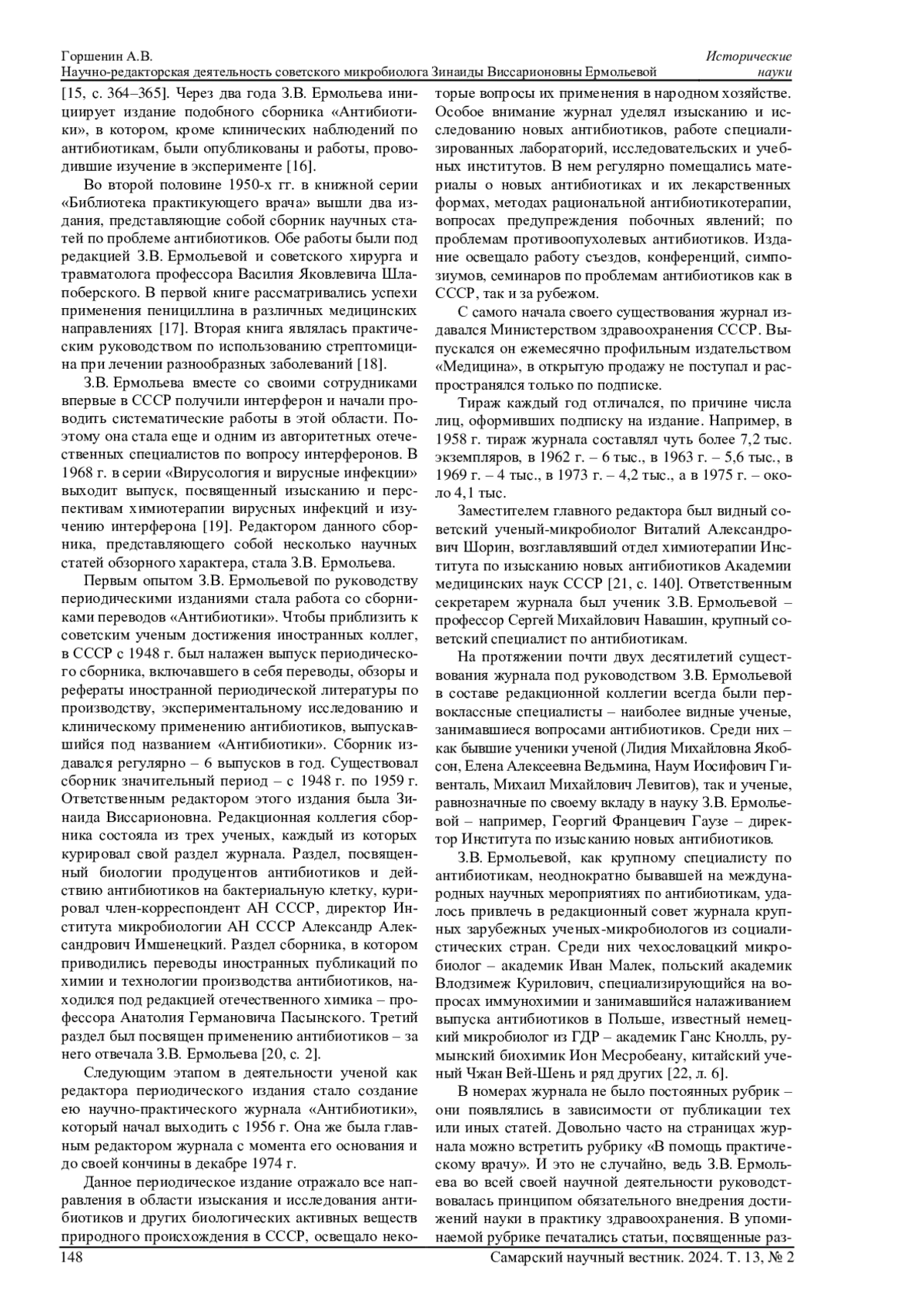 Горшенин А.В.
Научно-редакторская деятельность советского микробиолога Зинаиды Виссарионовны Ермольевой

Исторические науки

[15, с. 364–365]. Через два года З.В. Ермольева инициирует издание подобного сборника «Антибиотики», в котором, кроме клинических наблюдений по антибиотикам, были опубликованы и работы, проводившие изучение в эксперименте [16].

Во второй половине 1950-х гг. в книжной серии «Библиотека практикующего врача» вышли два издания, представляющие собой сборник научных статей по проблеме антибиотиков. Обе работы были под редакцией З.В. Ермольевой и советского хирурга и травматолога профессора Василия Яковлевича Шлапоберского. В первой книге рассматривались успехи применения пенициллина в различных медицинских направлениях [17]. Вторая книга являлась практическим руководством по использованию стрептомицина при лечении разнообразных заболеваний [18].

З.В. Ермольева вместе со своими сотрудниками впервые в СССР получили интерферон и начали проводить систематические работы в этой области. Поэтому она стала еще и одним из авторитетных отечественных специалистов по вопросу интерферонов. В 1968 г. в серии «Вирусология и вирусные инфекции» выходит выпуск, посвященный изысканию и перспективам химиотерапии вирусных инфекций и изучению интерферона [19]. Редактором данного сборника, представляющего собой несколько научных статей обзорного характера, стала З.В. Ермольева.

Первым опытом З.В. Ермольевой по руководству периодическими изданиями стала работа со сборниками переводов «Антибиотики». Чтобы приблизить к советским ученым достижения иностранных коллег, в СССР с 1948 г. был налажен выпуск периодического сборника, включавшего в себя переводы, обзоры и рефераты иностранной периодической литературы по производству, экспериментальному исследованию и клиническому применению антибиотиков, выпускавшийся под названием «Антибиотики». Сборник издавался регулярно – 6 выпусков в год. Существовал сборник значительный период – с 1948 г. по 1959 г. Ответственным редактором этого издания была Зинаида Виссарионовна. Редакционная коллегия сборника состояла из трех ученых, каждый из которых курировал свой раздел журнала. Раздел, посвященный биологии продуцентов антибиотиков и действию антибиотиков на бактериальную клетку, курировал член-корреспондент АН СССР, директор Института микробиологии АН СССР Александр Александрович Имшенецкий. Раздел сборника, в котором приводились переводы иностранных публикаций по химии и технологии производства антибиотиков, находился под редакцией отечественного химика – профессора Анатолия Германовича Пасынского. Третий раздел был посвящен применению антибиотиков – за него отвечала З.В. Ермольева [20, с. 2].

Следующим этапом в деятельности ученой как редактора периодического издания стало создание ею научно-практического журнала «Антибиотики», который начал выходить с 1956 г. Она же была главным редактором журнала с момента его основания и до своей кончины в декабре 1974 г.

Данное периодическое издание отражало все направления в области изыскания и исследования антибиотиков и других биологических активных веществ природного происхождения в СССР, освещало некоторые вопросы их применения в народном хозяйстве. Особое внимание журнал уделял изысканию и исследованию новых антибиотиков, работе специализированных лабораторий, исследовательских и учебных институтов. В нем регулярно помещались материалы о новых антибиотиках и их лекарственных формах, методах рациональной антибиотикотерапии, вопросах предупреждения побочных явлений; по проблемам противоопухолевых антибиотиков. Издание освещало работу съездов, конференций, симпозиумов, семинаров по проблемам антибиотиков как в СССР, так и за рубежом.

С самого начала своего существования журнал издавался Министерством здравоохранения СССР. Выпускался он ежемесячно профильным издательством «Медицина», в открытую продажу не поступал и распространялся только по подписке.

Тираж каждый год отличался, по причине числа лиц, оформивших подписку на издание. Например, в 1958 г. тираж журнала составлял чуть более 7,2 тыс. экземпляров, в 1962 г. – 6 тыс., в 1963 г. – 5,6 тыс., в 1969 г. – 4 тыс., в 1973 г. – 4,2 тыс., а в 1975 г. – около 4,1 тыс.

Заместителем главного редактора был видный советский ученый-микробиолог Виталий Александрович Шорин, возглавлявший отдел химиотерапии Института по изысканию новых антибиотиков Академии медицинских наук СССР [21, с. 140]. Ответственным секретарем журнала был ученик З.В. Ермольевой – профессор Сергей Михайлович Навашин, крупный советский специалист по антибиотикам.

На протяжении почти двух десятилетий существования журнала под руководством З.В. Ермольевой в составе редакционной коллегии всегда были первоклассные специалисты – наиболее видные ученые, занимавшиеся вопросами антибиотиков. Среди них – как бывшие ученики ученой (Лидия Михайловна Якобсон, Елена Алексеевна Ведьмина, Наум Иосифович Гивенталь, Михаил Михайлович Левитов), так и ученые, равнозначные по своему вкладу в науку З.В. Ермольевой – например, Георгий Францевич Гаузе – директор Института по изысканию новых антибиотиков.

З.В. Ермольевой, как крупному специалисту по антибиотикам, неоднократно бывавшей на международных научных мероприятиях по антибиотикам, удалось привлечь в редакционный совет журнала крупных зарубежных ученых-микробиологов из социалистических стран. Среди них чехословацкий микробиолог – академик Иван Малек, польский академик Влодзимеж Курилович, специализирующийся на вопросах иммунохимии и занимавшийся налаживанием выпуска антибиотиков в Польше, известный немецкий микробиолог из ГДР – академик Ганс Кнолль, румынский биохимик Ион Месробеану, китайский ученый Чжан Вей-Шень и ряд других [22, л. 6].

В номерах журнала не было постоянных рубрик – они появлялись в зависимости от публикации тех или иных статей. Довольно часто на страницах журнала можно встретить рубрику «В помощь практическому врачу». И это не случайно, ведь З.В. Ермольева во всей своей научной деятельности руководствовалась принципом обязательного внедрения достижений науки в практику здравоохранения. В упоминаемой рубрике печатались статьи, посвященные раз-

148
Самарский научный вестник. 2024. Т. 13, № 2